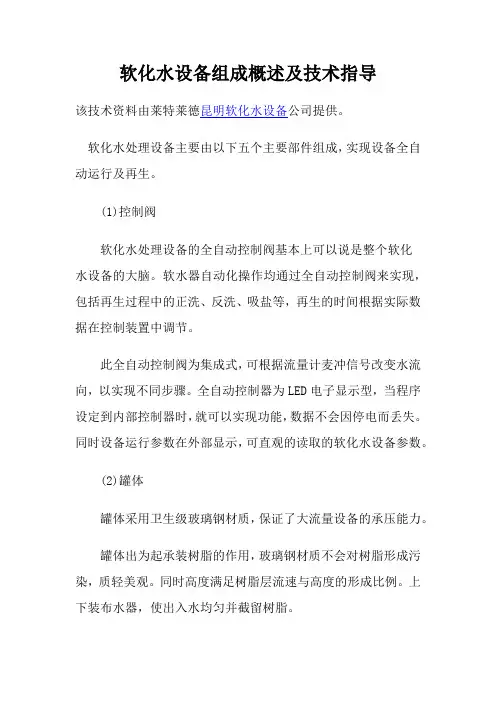 软化水设备组成概述及技术指导

该技术资料由莱特莱德昆明软化水设备公司提供。

软化水处理设备主要由以下五个主要部件组成，实现设备全自动运行及再生。

(1)控制阀

软化水处理设备的全自动控制阀基本上可以说是整个软化水设备的大脑。软水器自动化操作均通过全自动控制阀来实现，包括再生过程中的正洗、反洗、吸盐等，再生的时间根据实际数据在控制装置中调节。

此全自动控制阀为集成式，可根据流量计麦冲信号改变水流向，以实现不同步骤。全自动控制器为LED电子显示型，当程序设定到内部控制器时，就可以实现功能，数据不会因停电而丢失。同时设备运行参数在外部显示，可直观的读取的软化水设备参数。

(2)罐体

罐体采用卫生级玻璃钢材质，保证了大流量设备的承压能力。

罐体出为起承装树脂的作用，玻璃钢材质不会对树脂形成污染，质轻美观。同时高度满足树脂层流速与高度的形成比例。上下装布水器，使出入水均匀并截留树脂。